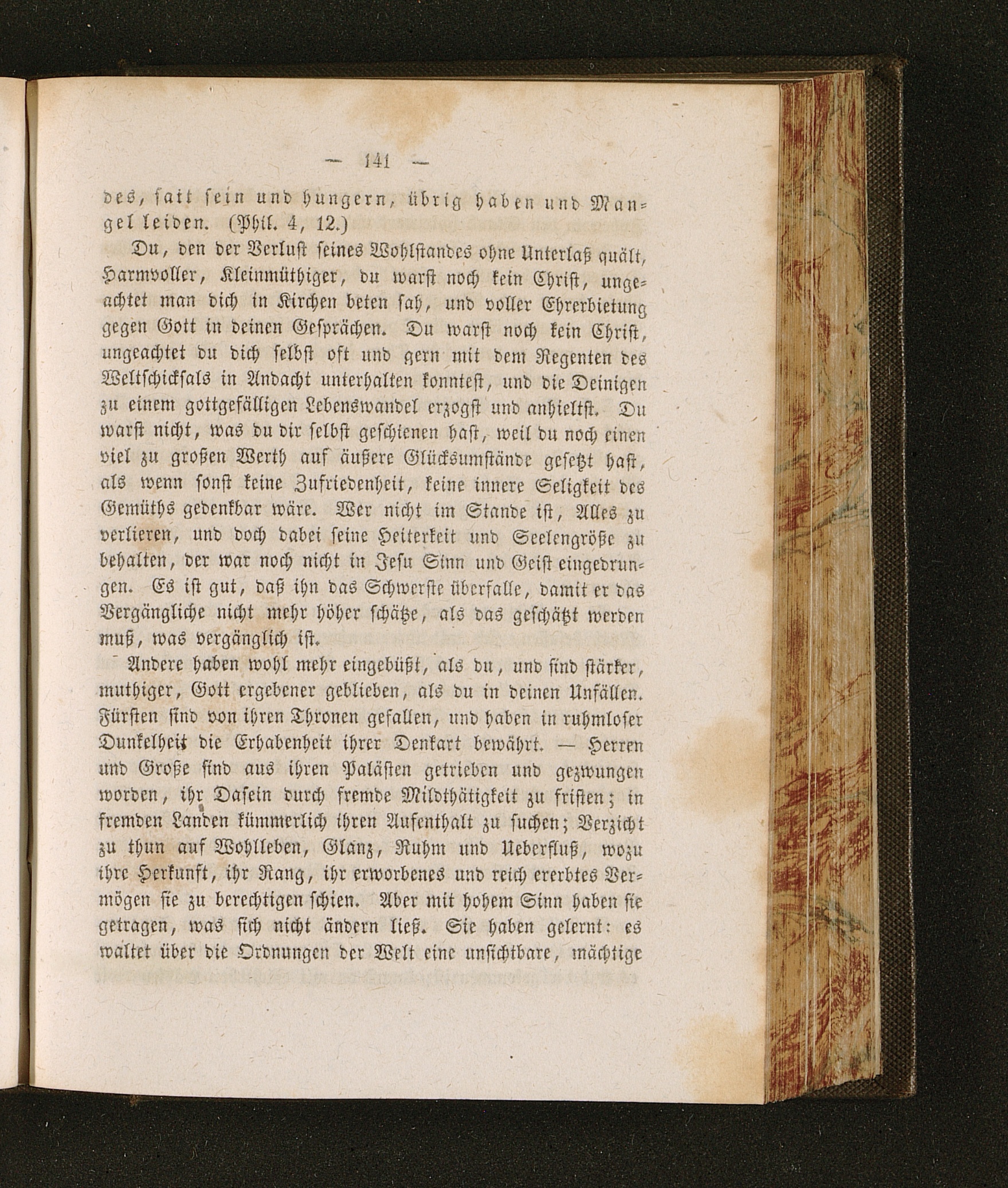 — 141 —

des, satt sein und hungern, übrig haben und Mangel leiden. (Phil. 4, 12.)

Du, den der Verlust seines Wohlstandes ohne Unterlaß quält, Harmvoller, Kleinmüthiger, du warst noch kein Christ, ungeachtet man dich in Kirchen beten sah, und voller Ehrerbietung gegen Gott in deinen Gesprächen. Du warst noch kein Christ, ungeachtet du dich selbst oft und gern mit dem Regenten des Weltschicksals in Andacht unterhalten konntest, und die Deinigen zu einem gottgefälligen Lebenswandel erzogst und anhieltst. Du warst nicht, was du dir selbst geschienen hast, weil du noch einen viel zu großen Werth auf äußere Glücksumstände gesetzt hast, als wenn sonst keine Zufriedenheit, keine innere Seligkeit des Gemüths gedenkbar wäre. Wer nicht im Stande ist, Alles zu verlieren, und doch dabei seine Heiterkeit und Seelengröße zu behalten, der war noch nicht in Jesu Sinn und Geist eingedrungen. Es ist gut, daß ihn das Schwerste überfalle, damit er das Vergängliche nicht mehr höher schätze, als das geschätzt werden muß, was vergänglich ist.

Andere haben wohl mehr eingebüßt, als du, und sind stärker, muthiger, Gott ergebener geblieben, als du in deinen Unfällen. Fürsten sind von ihren Thronen gefallen, und haben in ruhmloser Dunkelheit die Erhabenheit ihrer Denkart bewährt. — Herren und Große sind aus ihren Palästen getrieben und gezwungen worden, ihr Dasein durch fremde Mildthätigkeit zu fristen; in fremden Landen kümmerlich ihren Aufenthalt zu suchen; Verzicht zu thun auf Wohlleben, Glanz, Ruhm und Ueberfluß, wozu ihre Herkunft, ihr Rang, ihr erworbenes und reich ererbtes Vermögen sie zu berechtigen schien. Aber mit hohem Sinn haben sie getragen, was sich nicht ändern ließ. Sie haben gelernt: es waltet über die Ordnungen der Welt eine unsichtbare, mächtige